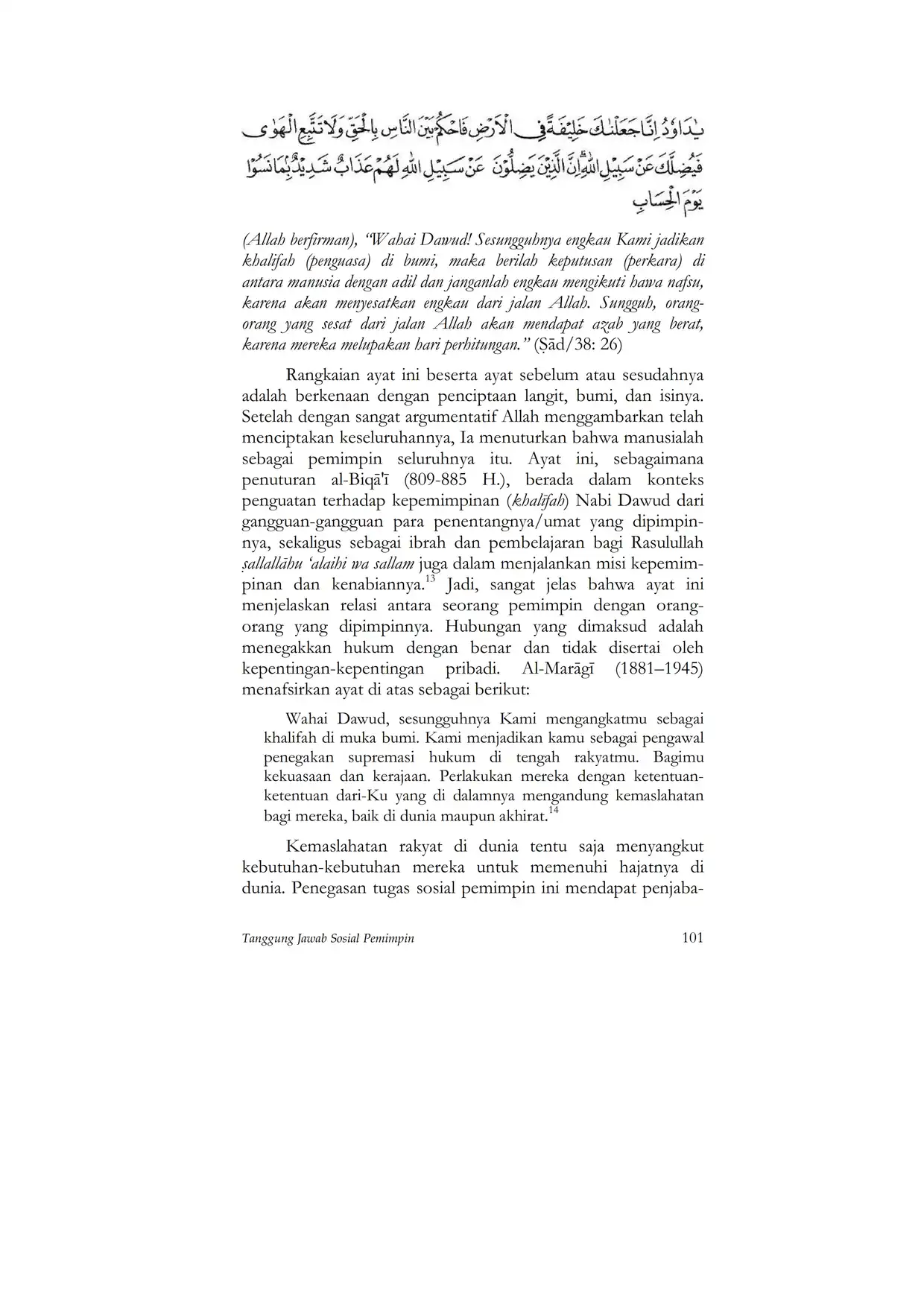 يٰدَاوٗدُ اِنَّا جَعَلْنٰكَ خَلِيْفَةً فِى الْاَرْضِ فَاحْكُمْ بَيْنَ النَّاسِ بِالْحَقِّ وَلَا تَتَّبِعِ الْهَوٰى فَيُضِلَّكَ عَنْ سَبِيْلِ اللّٰهِ ۗاِنَّ الَّذِيْنَ يَضِلُّوْنَ عَنْ سَبِيْلِ اللّٰهِ لَهُمْ عَذَابٌ شَدِيْدٌ ۢبِمَا نَسُوْا يَوْمَ الْحِسَابِ

(Allah berfirman), "Wahai Dawud! Sesungguhnya engkau Kami jadikan khalifah (penguasa) di bumi, maka berilah keputusan (perkara) di antara manusia dengan adil dan janganlah engkau mengikuti hawa nafsu, karena akan menyesatkan engkau dari jalan Allah. Sungguh, orang-orang yang sesat dari jalan Allah akan mendapat azab yang berat, karena mereka melupakan hari perhitungan." (Ṣād/38: 26)

Rangkaian ayat ini beserta ayat sebelum atau sesudahnya adalah berkenaan dengan penciptaan langit, bumi, dan isinya. Setelah dengan sangat argumentatif Allah menggambarkan telah menciptakan keseluruhannya, Ia menuturkan bahwa manusialah sebagai pemimpin seluruhnya itu. Ayat ini, sebagaimana penuturan al-Biqā'ī (809-885 H.), berada dalam konteks penguatan terhadap kepemimpinan (khalīfah) Nabi Dawud dari gangguan-gangguan para penentangnya/umat yang dipimpinnya, sekaligus sebagai ibrah dan pembelajaran bagi Rasulullah ṣallallāhu 'alaihi wa sallam juga dalam menjalankan misi kepemimpinan dan kenabiannya.$^{13}$ Jadi, sangat jelas bahwa ayat ini menjelaskan relasi antara seorang pemimpin dengan orang-orang yang dipimpinnya. Hubungan yang dimaksud adalah menegakkan hukum dengan benar dan tidak disertai oleh kepentingan-kepentingan pribadi. Al-Marāgī (1881–1945) menafsirkan ayat di atas sebagai berikut:

Wahai Dawud, sesungguhnya Kami mengangkatmu sebagai khalifah di muka bumi. Kami menjadikan kamu sebagai pengawal penegakan supremasi hukum di tengah rakyatmu. Bagimu kekuasaan dan kerajaan. Perlakukan mereka dengan ketentuan-ketentuan dari-Ku yang di dalamnya mengandung kemaslahatan bagi mereka, baik di dunia maupun akhirat.$^{14}$

Kemaslahatan rakyat di dunia tentu saja menyangkut kebutuhan-kebutuhan mereka untuk memenuhi hajatnya di dunia. Penegasan tugas sosial pemimpin ini mendapat penjaba-

Tanggung Jawab Sosial Pemimpin 101